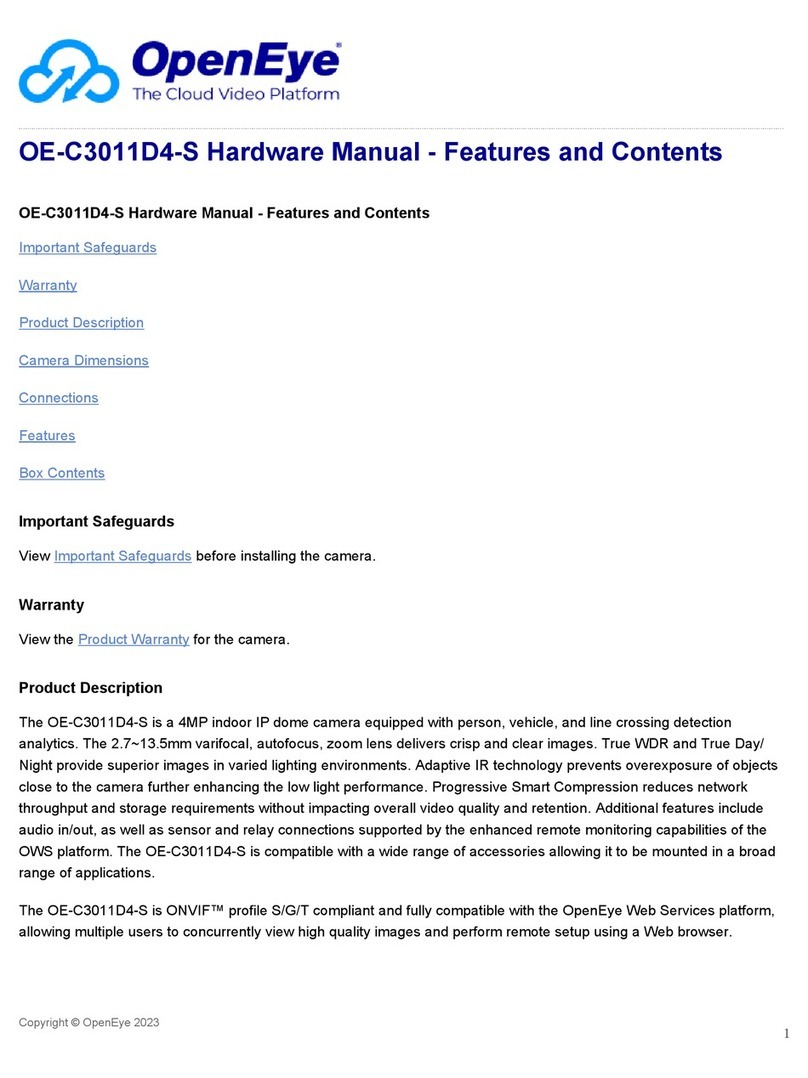 OpenEye®
The Cloud Video Platform

OE-C3011D4-S Hardware Manual - Features and Contents

OE-C3011D4-S Hardware Manual - Features and Contents

Important Safeguards

Warranty

Product Description

Camera Dimensions

Connections

Features

Box Contents

Important Safeguards

View Important Safeguards before installing the camera.

Warranty

View the Product Warranty for the camera.

Product Description

The OE-C3011D4-S is a 4MP indoor IP dome camera equipped with person, vehicle, and line crossing detection analytics. The 2.7~13.5mm varifocal, autofocus, zoom lens delivers crisp and clear images. True WDR and True Day/Night provide superior images in varied lighting environments. Adaptive IR technology prevents overexposure of objects close to the camera further enhancing the low light performance. Progressive Smart Compression reduces network throughput and storage requirements without impacting overall video quality and retention. Additional features include audio in/out, as well as sensor and relay connections supported by the enhanced remote monitoring capabilities of the OWS platform. The OE-C3011D4-S is compatible with a wide range of accessories allowing it to be mounted in a broad range of applications.

The OE-C3011D4-S is ONVIF™ profile S/G/T compliant and fully compatible with the OpenEye Web Services platform, allowing multiple users to concurrently view high quality images and perform remote setup using a Web browser.

Copyright © OpenEye 2023

1